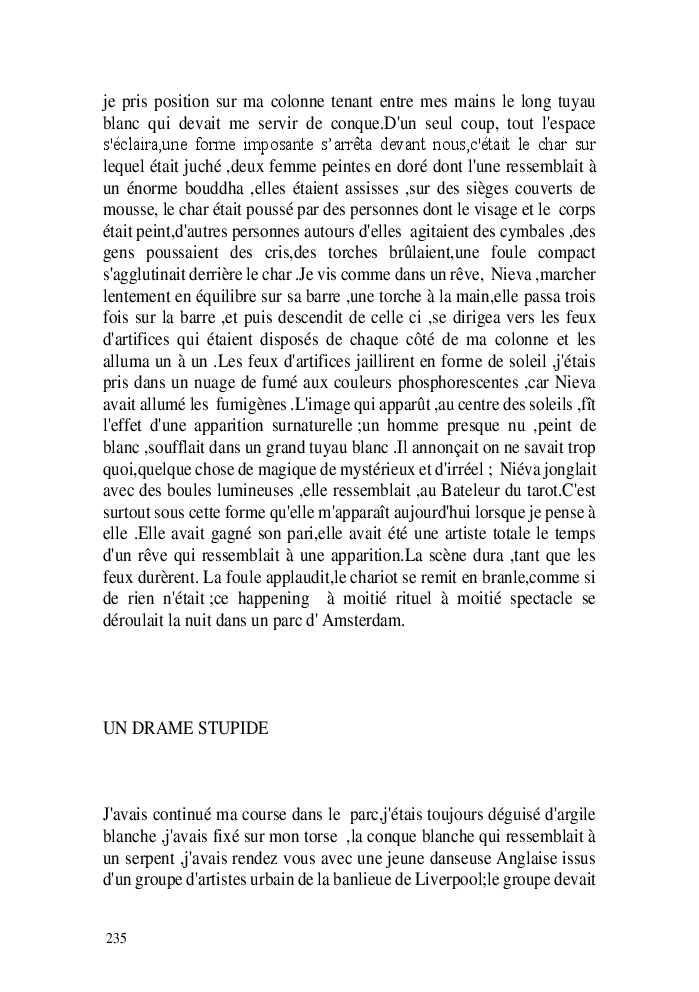 je pris position sur ma colonne tenant entre mes mains le long tuyau blanc qui devait me servir de conque.D'un seul coup, tout l'espace s'éclaira,une forme imposante s'arrêta devant nous,c'était le char sur lequel était juché ,deux femme peintes en doré dont l'une ressemblait à un énorme bouddha ,elles étaient assisses ,sur des sièges couverts de mousse, le char était poussé par des personnes dont le visage et le corps était peint,d'autres personnes autours d'elles agitaient des cymbales ,des gens poussaient des cris,des torches brûlaient,une foule compact s'agglutinait derrière le char .Je vis comme dans un rêve, Nieva ,marcher lentement en équilibre sur sa barre ,une torche à la main,elle passa trois fois sur la barre ,et puis descendit de celle ci ,se dirigea vers les feux d'artifices qui étaient disposés de chaque côté de ma colonne et les alluma un à un .Les feux d'artifices jaillirent en forme de soleil ,j'étais pris dans un nuage de fumé aux couleurs phosphorescentes ,car Nieva avait allumé les fumigènes .L'image qui apparût ,au centre des soleils ,fît l'effet d'une apparition surnaturelle ;un homme presque nu ,peint de blanc ,soufflait dans un grand tuyau blanc .Il annonçait on ne savait trop quoi,quelque chose de magique de mystérieux et d'irréel ; Niéva jonglait avec des boules lumineuses ,elle ressemblait ,au Bateleur du tarot.C'est surtout sous cette forme qu'elle m'apparaît aujourd'hui lorsque je pense à elle .Elle avait gagné son pari,elle avait été une artiste totale le temps d'un rêve qui ressemblait à une apparition.La scène dura ,tant que les feux durèrent. La foule applaudit,le chariot se remit en branle,comme si de rien n'était ;ce happening à moitié rituel à moitié spectacle se déroulait la nuit dans un parc d' Amsterdam.

UN DRAME STUPIDE

J'avais continué ma course dans le parc,j'étais toujours déguisé d'argile blanche ,j'avais fixé sur mon torse ,la conque blanche qui ressemblait à un serpent ,j'avais rendez vous avec une jeune danseuse Anglaise issus d'un groupe d'artistes urbain de la banlieue de Liverpool;le groupe devait

235